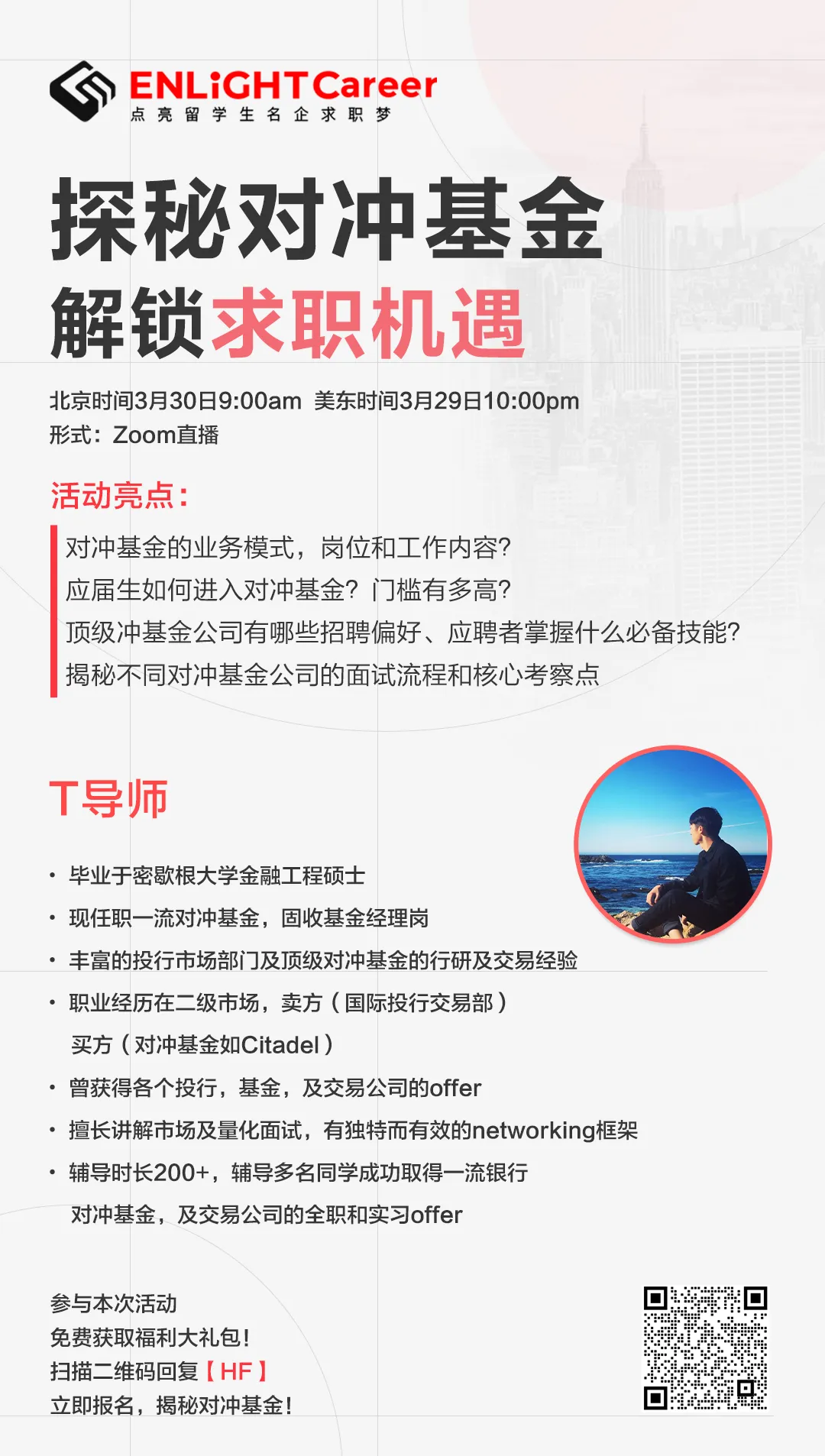 ENLiGHT Career
点亮留学生名企求职梦

探秘对冲基金
解锁求职机遇

北京时间3月30日9:00am 美东时间3月29日10:00pm
形式：Zoom直播

活动亮点：

对冲基金的业务模式，岗位和工作内容?
应届生如何进入对冲基金？门槛有多高?
顶级冲基金公司有哪些招聘偏好、应聘者掌握什么必备技能?
揭秘不同对冲基金公司的面试流程和核心考察点

T导师

• 毕业于密歇根大学金融工程硕士
• 现任职一流对冲基金，固收基金经理岗
• 丰富的投行市场部门及顶级对冲基金的行研及交易经验
• 职业经历在二级市场，卖方（国际投行交易部）买方（对冲基金如Citadel）
• 曾获得各个投行，基金，及交易公司的offer
• 擅长讲解市场及量化面试，有独特而有效的networking框架
• 辅导时长200+，辅导多名同学成功取得一流银行对冲基金，及交易公司的全职和实习offer

参与本次活动
免费获取福利大礼包！
扫描二维码回复【HF】
立即报名，揭秘对冲基金！